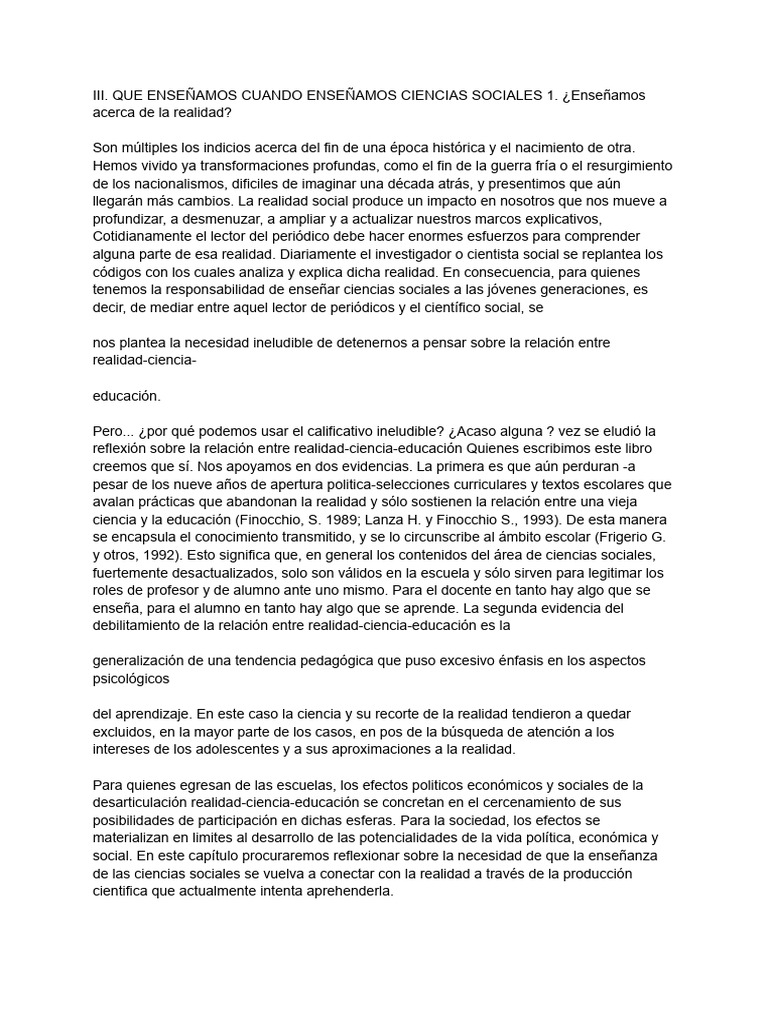 III. QUE ENSEÑAMOS CUANDO ENSEÑAMOS CIENCIAS SOCIALES 1. ¿Enseñamos acerca de la realidad?

Son múltiples los indicios acerca del fin de una época histórica y el nacimiento de otra. Hemos vivido ya transformaciones profundas, como el fin de la guerra fría o el resurgimiento de los nacionalismos, dificiles de imaginar una década atrás, y presentimos que aún llegarán más cambios. La realidad social produce un impacto en nosotros que nos mueve a profundizar, a desmenuzar, a ampliar y a actualizar nuestros marcos explicativos, Cotidianamente el lector del periódico debe hacer enormes esfuerzos para comprender alguna parte de esa realidad. Diariamente el investigador o cientista social se replantea los códigos con los cuales analiza y explica dicha realidad. En consecuencia, para quienes tenemos la responsabilidad de enseñar ciencias sociales a las jóvenes generaciones, es decir, de mediar entre aquel lector de periódicos y el científico social, se

nos plantea la necesidad ineludible de detenernos a pensar sobre la relación entre realidad-ciencia-

educación.

Pero... ¿por qué podemos usar el calificativo ineludible? ¿Acaso alguna ? vez se eludió la reflexión sobre la relación entre realidad-ciencia-educación Quienes escribimos este libro creemos que sí. Nos apoyamos en dos evidencias. La primera es que aún perduran -a pesar de los nueve años de apertura politica-selecciones curriculares y textos escolares que avalan prácticas que abandonan la realidad y sólo sostienen la relación entre una vieja ciencia y la educación (Finocchio, S. 1989; Lanza H. y Finocchio S., 1993). De esta manera se encapsula el conocimiento transmitido, y se lo circunscribe al ámbito escolar (Frigerio G. y otros, 1992). Esto significa que, en general los contenidos del área de ciencias sociales, fuertemente desactualizados, solo son válidos en la escuela y sólo sirven para legitimar los roles de profesor y de alumno ante uno mismo. Para el docente en tanto hay algo que se enseña, para el alumno en tanto hay algo que se aprende. La segunda evidencia del debilitamiento de la relación entre realidad-ciencia-educación es la

generalización de una tendencia pedagógica que puso excesivo énfasis en los aspectos psicológicos

del aprendizaje. En este caso la ciencia y su recorte de la realidad tendieron a quedar excluidos, en la mayor parte de los casos, en pos de la búsqueda de atención a los intereses de los adolescentes y a sus aproximaciones a la realidad.

Para quienes egresan de las escuelas, los efectos politicos económicos y sociales de la desarticulación realidad-ciencia-educación se concretan en el cercenamiento de sus posibilidades de participación en dichas esferas. Para la sociedad, los efectos se materializan en limites al desarrollo de las potencialidades de la vida política, económica y social. En este capítulo procuraremos reflexionar sobre la necesidad de que la enseñanza de las ciencias sociales se vuelva a conectar con la realidad a través de la producción cientifica que actualmente intenta aprehenderla.